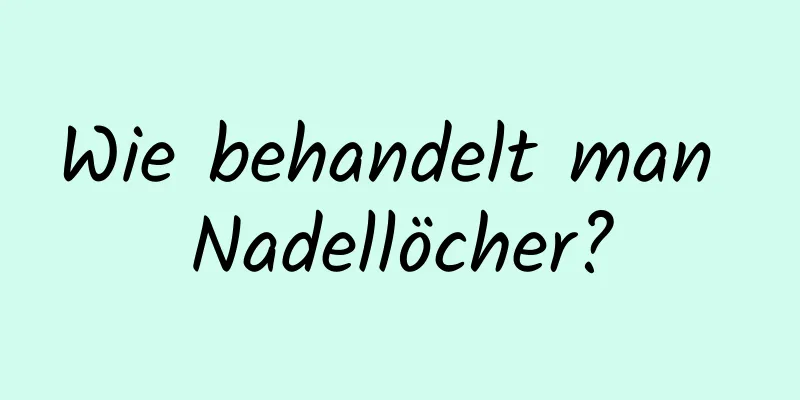 Wie behandelt man Nadellöcher?